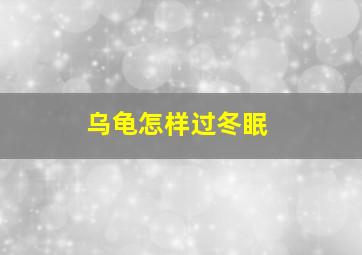 乌龟怎样过冬眠